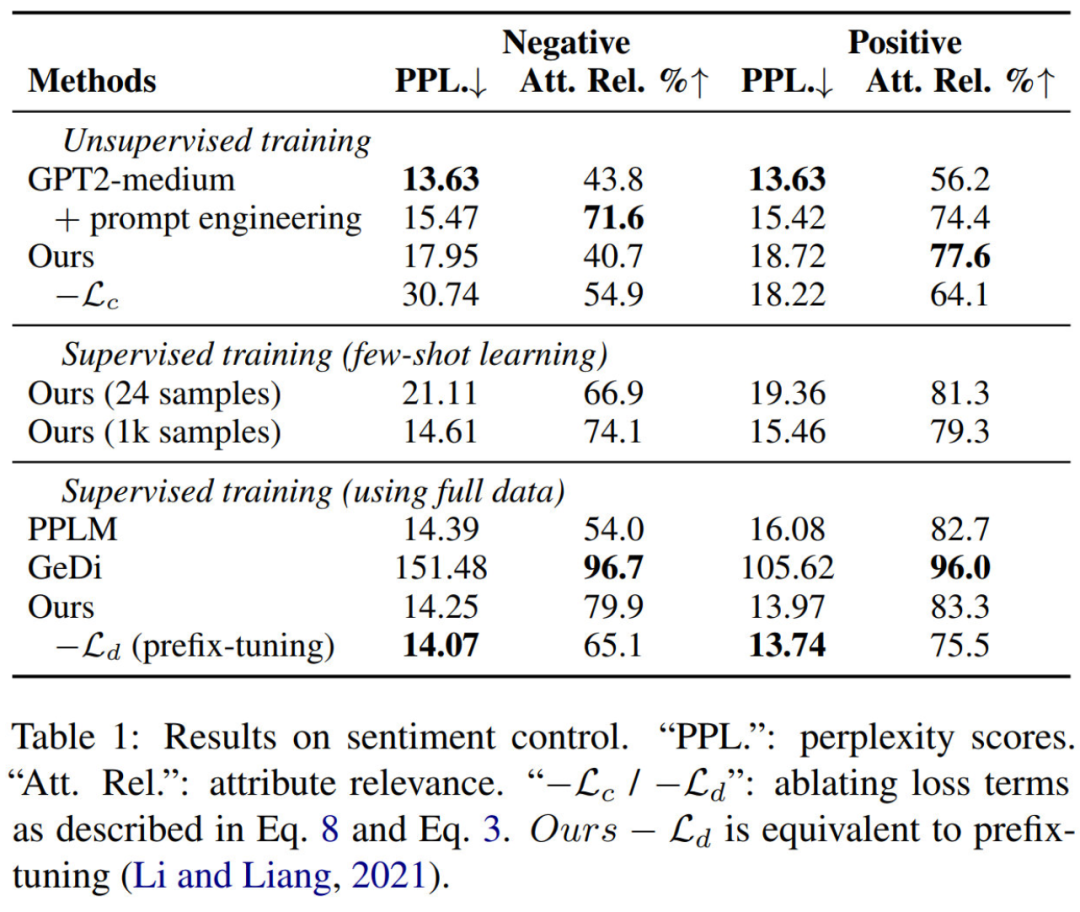 | Methods | Negative PPL.↓ | Negative Att. Rel. %↑ | Positive PPL.↓ | Positive Att. Rel. %↑ |
|---|---|---|---|---|
| Unsupervised training | | | | |
| GPT2-medium | 13.63 | 43.8 | 13.63 | 56.2 |
| + prompt engineering | 15.47 | 71.6 | 15.42 | 74.4 |
| Ours | 17.95 | 40.7 | 18.72 | 77.6 |
| $-\mathcal{L}_c$ | 30.74 | 54.9 | 18.22 | 64.1 |
| Supervised training (few-shot learning) | | | | |
| Ours (24 samples) | 21.11 | 66.9 | 19.36 | 81.3 |
| Ours (1k samples) | 14.61 | 74.1 | 15.46 | 79.3 |
| Supervised training (using full data) | | | | |
| PPLM | 14.39 | 54.0 | 16.08 | 82.7 |
| GeDi | 151.48 | 96.7 | 105.62 | 96.0 |
| Ours | 14.25 | 79.9 | 13.97 | 83.3 |
| $-\mathcal{L}_d$ (prefix-tuning) | 14.07 | 65.1 | 13.74 | 75.5 |

Table 1: Results on sentiment control. "PPL.": perplexity scores. "Att. Rel.": attribute relevance. "$-\mathcal{L}_c$ / $-\mathcal{L}_d$": ablating loss terms as described in Eq. 8 and Eq. 3. $Ours - \mathcal{L}_d$ is equivalent to prefix-tuning (Li and Liang, 2021).